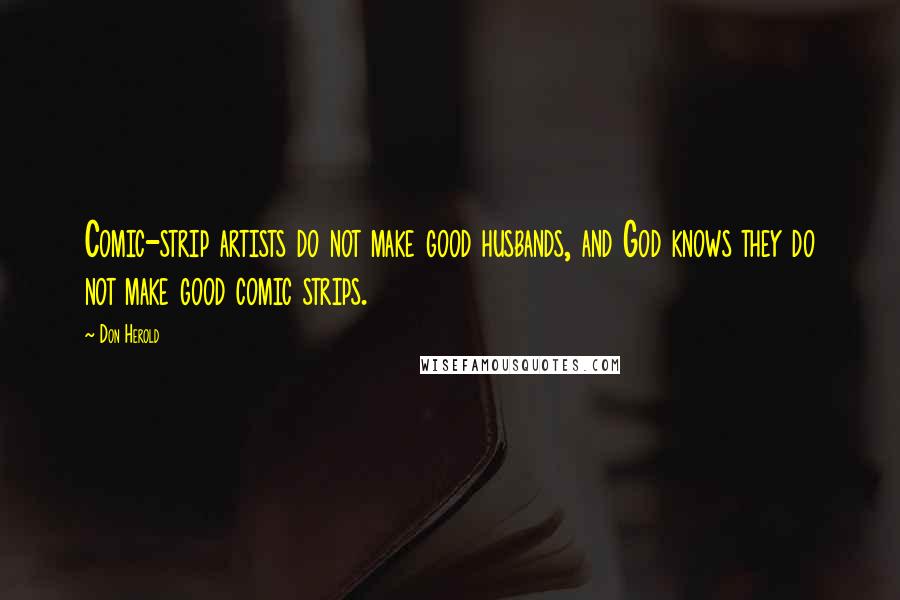 Comic-strip artists do not make good husbands, and God knows they do not make good comic strips.

~ Don Herold

WISEFAMOUSQUOTES.COM